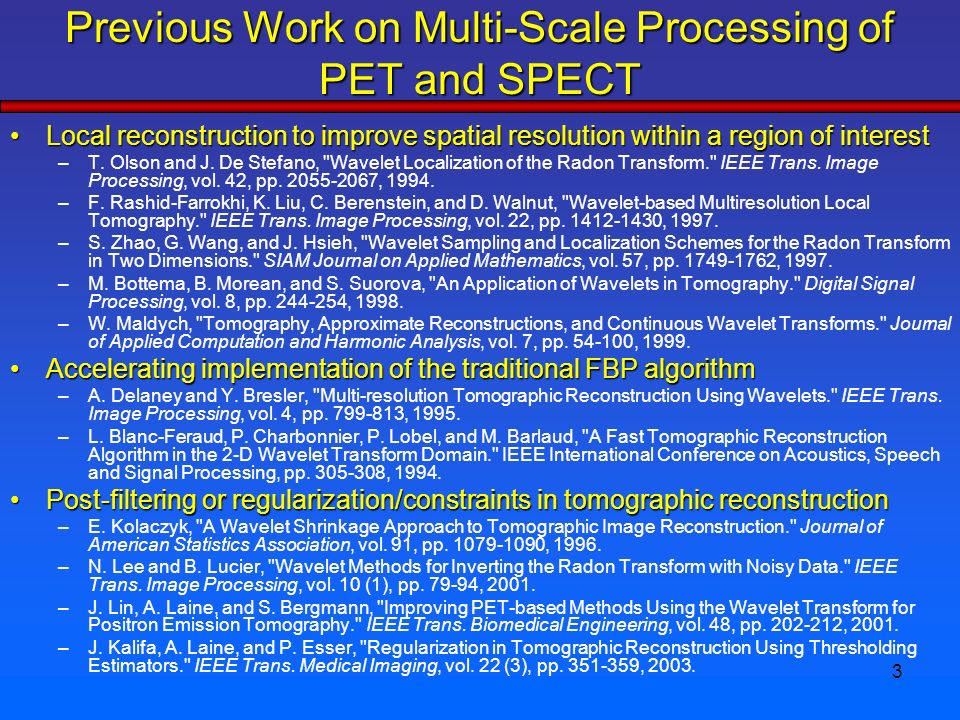 Previous Work on Multi-Scale Processing of PET and SPECT

• Local reconstruction to improve spatial resolution within a region of interest
– T. Olson and J. De Stefano, "Wavelet Localization of the Radon Transform." IEEE Trans. Image Processing, vol. 42, pp. 2055-2067, 1994.
– F. Rashid-Farrokhi, K. Liu, C. Berenstein, and D. Walnut, "Wavelet-based Multiresolution Local Tomography." IEEE Trans. Image Processing, vol. 22, pp. 1412-1430, 1997.
– S. Zhao, G. Wang, and J. Hsieh, "Wavelet Sampling and Localization Schemes for the Radon Transform in Two Dimensions." SIAM Journal on Applied Mathematics, vol. 57, pp. 1749-1762, 1997.
– M. Bottema, B. Morean, and S. Suorova, "An Application of Wavelets in Tomography." Digital Signal Processing, vol. 8, pp. 244-254, 1998.
– W. Maldych, "Tomography, Approximate Reconstructions, and Continuous Wavelet Transforms." Journal of Applied Computation and Harmonic Analysis, vol. 7, pp. 54-100, 1999.
• Accelerating implementation of the traditional FBP algorithm
– A. Delaney and Y. Bresler, "Multi-resolution Tomographic Reconstruction Using Wavelets." IEEE Trans. Image Processing, vol. 4, pp. 799-813, 1995.
– L. Blanc-Feraud, P. Charbonnier, P. Lobel, and M. Barlaud, "A Fast Tomographic Reconstruction Algorithm in the 2-D Wavelet Transform Domain." IEEE International Conference on Acoustics, Speech and Signal Processing, pp. 305-308, 1994.
• Post-filtering or regularization/constraints in tomographic reconstruction
– E. Kolaczyk, "A Wavelet Shrinkage Approach to Tomographic Image Reconstruction." Journal of American Statistics Association, vol. 91, pp. 1079-1090, 1996.
– N. Lee and B. Lucier, "Wavelet Methods for Inverting the Radon Transform with Noisy Data." IEEE Trans. Image Processing, vol. 10 (1), pp. 79-94, 2001.
– J. Lin, A. Laine, and S. Bergmann, "Improving PET-based Methods Using the Wavelet Transform for Positron Emission Tomography." IEEE Trans. Biomedical Engineering, vol. 48, pp. 202-212, 2001.
– J. Kalifa, A. Laine, and P. Esser, "Regularization in Tomographic Reconstruction Using Thresholding Estimators." IEEE Trans. Medical Imaging, vol. 22 (3), pp. 351-359, 2003.

3